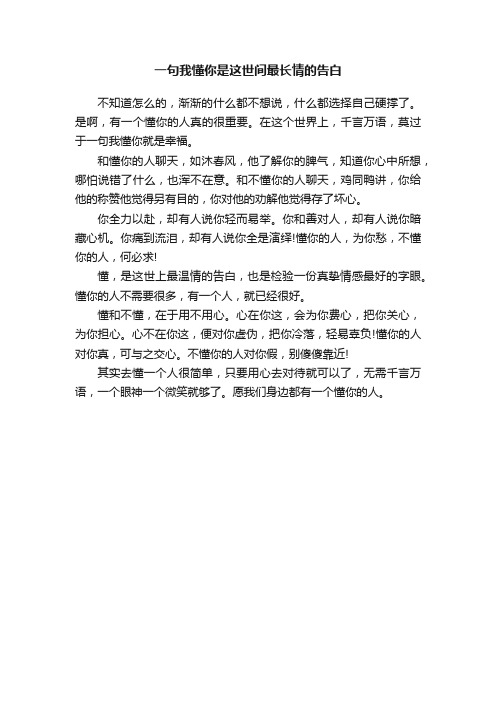 一句我懂你是这世间最长情的告白

不知道怎么的，渐渐的什么都不想说，什么都选择自己硬撑了。是啊，有一个懂你的人真的很重要。在这个世界上，千言万语，莫过于一句我懂你就是幸福。

和懂你的人聊天，如沐春风，他了解你的脾气，知道你心中所想，哪怕说错了什么，也浑不在意。和不懂你的人聊天，鸡同鸭讲，你给他的称赞他觉得另有目的，你对他的劝解他觉得存了坏心。

你全力以赴，却有人说你轻而易举。你和善对人，却有人说你暗藏心机。你痛到流泪，却有人说你全是演绎!懂你的人，为你愁，不懂你的人，何必求!

懂，是这世上最温情的告白，也是检验一份真挚情感最好的字眼。懂你的人不需要很多，有一个人，就已经很好。

懂和不懂，在于用不用心。心在你这，会为你费心，把你关心，为你担心。心不在你这，便对你虚伪，把你冷落，轻易辜负!懂你的人对你真，可与之交心。不懂你的人对你假，别傻傻靠近!

其实去懂一个人很简单，只要用心去对待就可以了，无需千言万语，一个眼神一个微笑就够了。愿我们身边都有一个懂你的人。